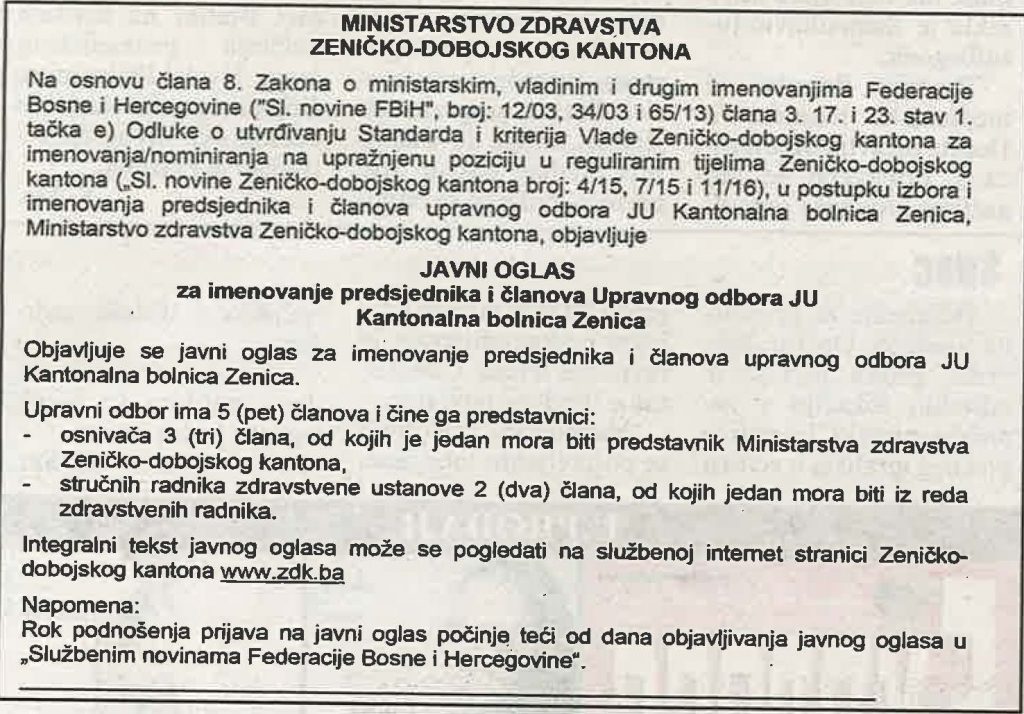 MINISTARSTVO ZDRAVSTVA
ZENIČKO-DOBOJSKOG KANTONA

Na osnovu člana 8. Zakona o ministarskim, vladinim i drugim imenovanjima Federacije Bosne i Hercegovine ("Sl. novine FBiH", broj: 12/03, 34/03 i 65/13) člana 3. 17. i 23. stav 1. tačka e) Odluke o utvrđivanju Standarda i kriterija Vlade Zeničko-dobojskog kantona za imenovanja/nominiranja na upražnjenu poziciju u reguliranim tijelima Zeničko-dobojskog kantona („Sl. novine Zeničko-dobojskog kantona broj: 4/15, 7/15 i 11/16), u postupku izbora i imenovanja predsjednika i članova upravnog odbora JU Kantonalna bolnica Zenica, Ministarstvo zdravstva Zeničko-dobojskog kantona, objavljuje

JAVNI OGLAS
za imenovanje predsjednika i članova Upravnog odbora JU Kantonalna bolnica Zenica

Objavljuje se javni oglas za imenovanje predsjednika i članova upravnog odbora JU Kantonalna bolnica Zenica.

Upravni odbor ima 5 (pet) članova i čine ga predstavnici:
- osnivača 3 (tri) člana, od kojih je jedan mora biti predstavnik Ministarstva zdravstva Zeničko-dobojskog kantona,
- stručnih radnika zdravstvene ustanove 2 (dva) člana, od kojih jedan mora biti iz reda zdravstvenih radnika.

Integralni tekst javnog oglasa može se pogledati na službenoj internet stranici Zeničko-dobojskog kantona www.zdk.ba

Napomena:
Rok podnošenja prijava na javni oglas počinje teći od dana objavljivanja javnog oglasa u „Službenim novinama Federacije Bosne i Hercegovine".